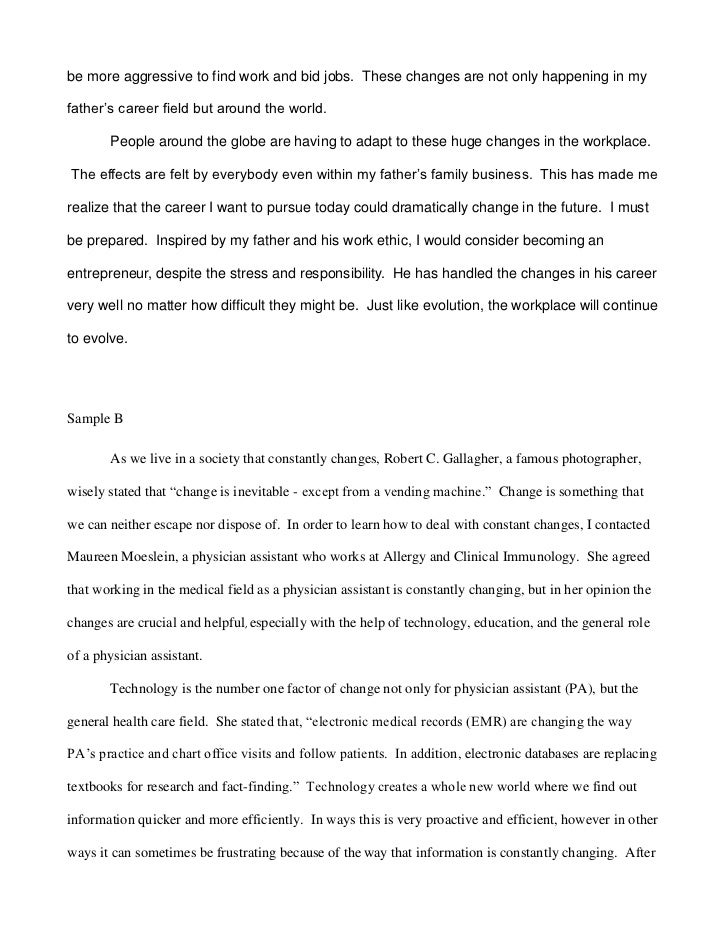 be more aggressive to find work and bid jobs. These changes are not only happening in my father's career field but around the world.

People around the globe are having to adapt to these huge changes in the workplace. The effects are felt by everybody even within my father's family business. This has made me realize that the career I want to pursue today could dramatically change in the future. I must be prepared. Inspired by my father and his work ethic, I would consider becoming an entrepreneur, despite the stress and responsibility. He has handled the changes in his career very well no matter how difficult they might be. Just like evolution, the workplace will continue to evolve.

Sample B

As we live in a society that constantly changes, Robert C. Gallagher, a famous photographer, wisely stated that "change is inevitable - except from a vending machine." Change is something that we can neither escape nor dispose of. In order to learn how to deal with constant changes, I contacted Maureen Moeslein, a physician assistant who works at Allergy and Clinical Immunology. She agreed that working in the medical field as a physician assistant is constantly changing, but in her opinion the changes are crucial and helpful, especially with the help of technology, education, and the general role of a physician assistant.

Technology is the number one factor of change not only for physician assistant (PA), but the general health care field. She stated that, "electronic medical records (EMR) are changing the way PA's practice and chart office visits and follow patients. In addition, electronic databases are replacing textbooks for research and fact-finding." Technology creates a whole new world where we find out information quicker and more efficiently. In ways this is very proactive and efficient, however in other ways it can sometimes be frustrating because of the way that information is constantly changing. After